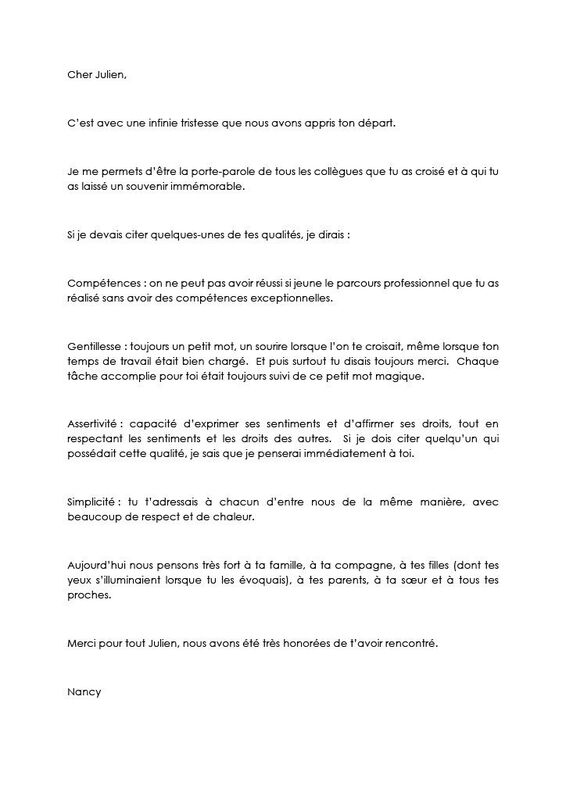 Cher Julien,

C'est avec une infinie tristesse que nous avons appris ton départ.

Je me permets d'être la porte-parole de tous les collègues que tu as croisé et à qui tu as laissé un souvenir immémorable.

Si je devais citer quelques-unes de tes qualités, je dirais :

Compétences : on ne peut pas avoir réussi si jeune le parcours professionnel que tu as réalisé sans avoir des compétences exceptionnelles.

Gentillesse : toujours un petit mot, un sourire lorsque l'on te croisait, même lorsque ton temps de travail était bien chargé. Et puis surtout tu disais toujours merci. Chaque tâche accomplie pour toi était toujours suivi de ce petit mot magique.

Assertivité : capacité d'exprimer ses sentiments et d'affirmer ses droits, tout en respectant les sentiments et les droits des autres. Si je dois citer quelqu'un qui possédait cette qualité, je sais que je penserai immédiatement à toi.

Simplicité : tu t'adressais à chacun d'entre nous de la même manière, avec beaucoup de respect et de chaleur.

Aujourd'hui nous pensons très fort à ta famille, à ta compagne, à tes filles (dont tes yeux s'illuminaient lorsque tu les évoquais), à tes parents, à ta sœur et à tous tes proches.

Merci pour tout Julien, nous avons été très honorées de t'avoir rencontré.

Nancy